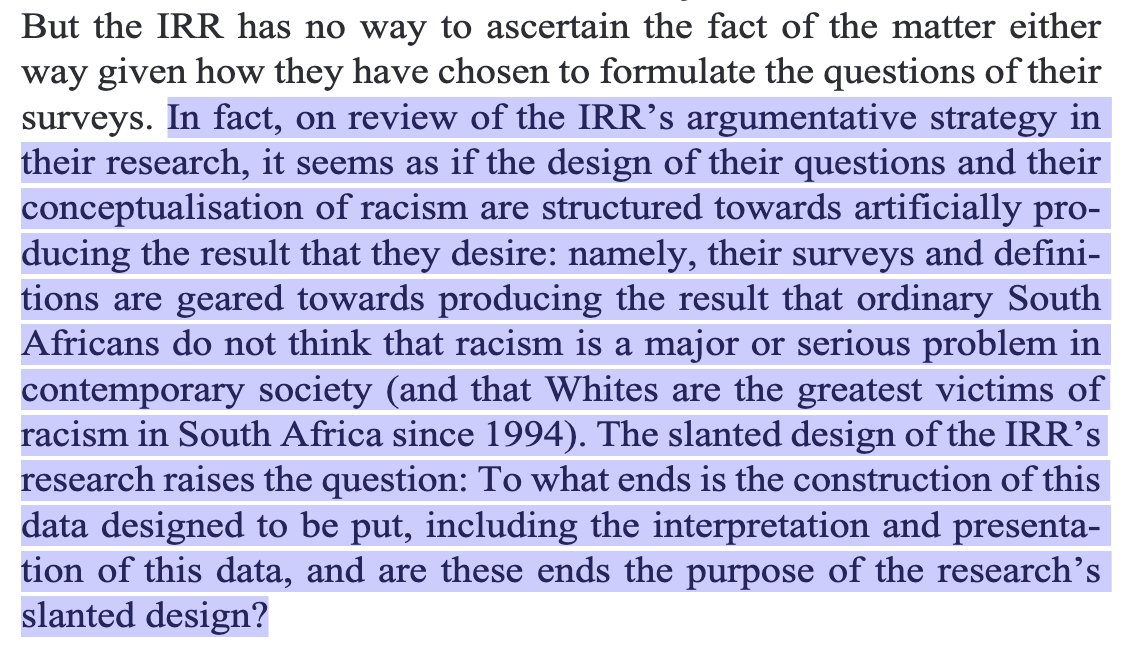 But the IRR has no way to ascertain the fact of the matter either way given how they have chosen to formulate the questions of their surveys. In fact, on review of the IRR's argumentative strategy in their research, it seems as if the design of their questions and their conceptualisation of racism are structured towards artificially producing the result that they desire: namely, their surveys and definitions are geared towards producing the result that ordinary South Africans do not think that racism is a major or serious problem in contemporary society (and that Whites are the greatest victims of racism in South Africa since 1994). The slanted design of the IRR's research raises the question: To what ends is the construction of this data designed to be put, including the interpretation and presentation of this data, and are these ends the purpose of the research's slanted design?